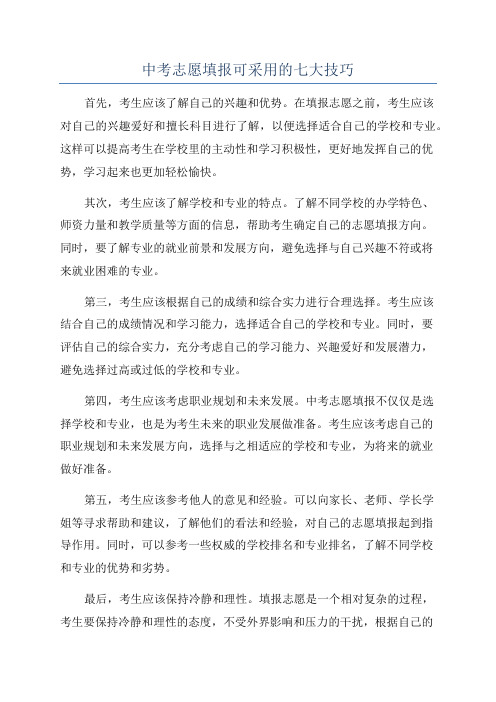 中考志愿填报可采用的七大技巧

首先，考生应该了解自己的兴趣和优势。在填报志愿之前，考生应该对自己的兴趣爱好和擅长科目进行了解，以便选择适合自己的学校和专业。这样可以提高考生在学校里的主动性和学习积极性，更好地发挥自己的优势，学习起来也更加轻松愉快。

其次，考生应该了解学校和专业的特点。了解不同学校的办学特色、师资力量和教学质量等方面的信息，帮助考生确定自己的志愿填报方向。同时，要了解专业的就业前景和发展方向，避免选择与自己兴趣不符或将来就业困难的专业。

第三，考生应该根据自己的成绩和综合实力进行合理选择。考生应该结合自己的成绩情况和学习能力，选择适合自己的学校和专业。同时，要评估自己的综合实力，充分考虑自己的学习能力、兴趣爱好和发展潜力，避免选择过高或过低的学校和专业。

第四，考生应该考虑职业规划和未来发展。中考志愿填报不仅仅是选择学校和专业，也是为考生未来的职业发展做准备。考生应该考虑自己的职业规划和未来发展方向，选择与之相适应的学校和专业，为将来的就业做好准备。

第五，考生应该参考他人的意见和经验。可以向家长、老师、学长学姐等寻求帮助和建议，了解他们的看法和经验，对自己的志愿填报起到指导作用。同时，可以参考一些权威的学校排名和专业排名，了解不同学校和专业的优势和劣势。

最后，考生应该保持冷静和理性。填报志愿是一个相对复杂的过程，考生要保持冷静和理性的态度，不受外界影响和压力的干扰，根据自己的